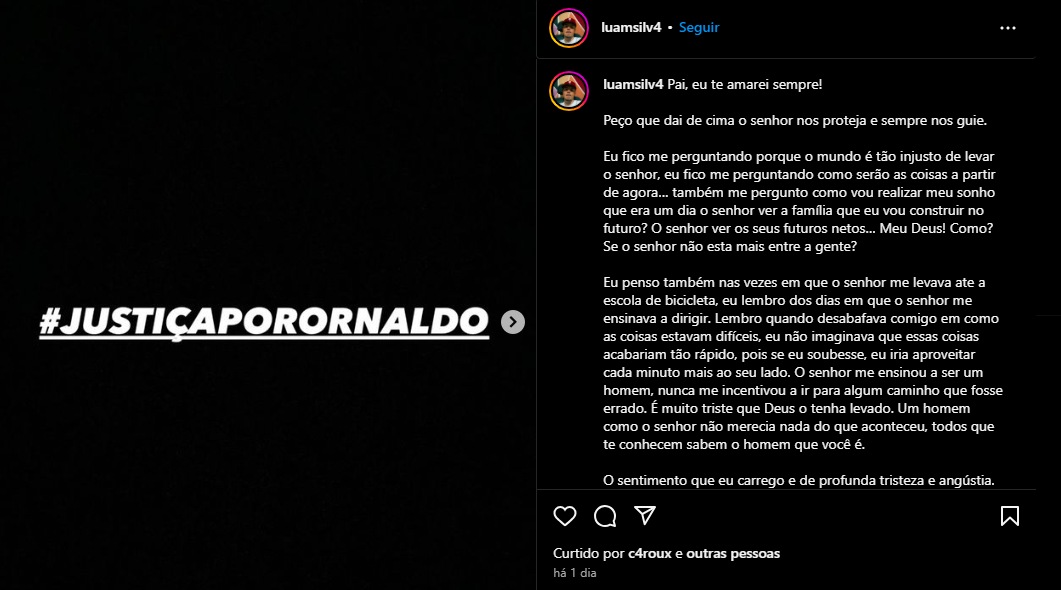 #JUSTIÇAPORORNALDO

luamsilv4 • Seguir

luamsilv4 Pai, eu te amarei sempre!

Peço que dai de cima o senhor nos proteja e sempre nos guie.

Eu fico me perguntando porque o mundo é tão injusto de levar o senhor, eu fico me perguntando como serão as coisas a partir de agora... também me pergunto como vou realizar meu sonho que era um dia o senhor ver a família que eu vou construir no futuro? O senhor ver os seus futuros netos... Meu Deus! Como? Se o senhor não esta mais entre a gente?

Eu penso também nas vezes em que o senhor me levava ate a escola de bicicleta, eu lembro dos dias em que o senhor me ensinava a dirigir. Lembro quando desabafava comigo em como as coisas estavam difíceis, eu não imaginava que essas coisas acabariam tão rápido, pois se eu soubesse, eu iria aproveitar cada minuto mais ao seu lado. O senhor me ensinou a ser um homem, nunca me incentivou a ir para algum caminho que fosse errado. É muito triste que Deus o tenha levado. Um homem como o senhor não merecia nada do que aconteceu, todos que te conhecem sabem o homem que você é.

O sentimento que eu carrego e de profunda tristeza e angústia.

Curtido por c4roux e outras pessoas
há 1 dia